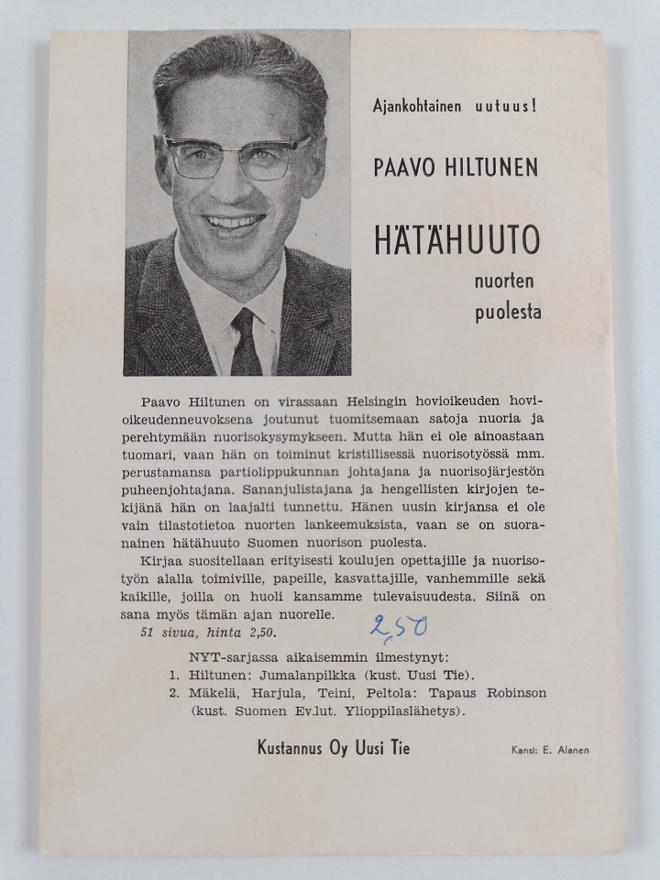 Ajankohtainen uutuus!

PAAVO HILTUNEN

HÄTÄHUUTO
nuorten
puolesta

Paavo Hiltunen on virassaan Helsingin hovioikeuden hovioikeudenneuvoksena joutunut tuomitsemaan satoja nuoria ja perehtymään nuorisokysymykseen. Mutta hän ei ole ainoastaan tuomari, vaan hän on toiminut kristillisessä nuorisotyössä mm. perustamansa partiolippukunnan johtajana ja nuorisojärjestön puheenjohtajana. Sananjulistajana ja hengellisten kirjojen tekijänä hän on laajalti tunnettu. Hänen uusin kirjansa ei ole vain tilastotietoa nuorten lankeemuksista, vaan se on suoranainen hätähuuto Suomen nuorison puolesta.

Kirjaa suositellaan erityisesti koulujen opettajille ja nuorisotyön alalla toimiville, papeille, kasvattajille, vanhemmille sekä kaikille, joilla on huoli kansamme tulevaisuudesta. Siinä on sana myös tämän ajan nuorelle.

51 sivua, hinta 2,50.

2,50

NYT-sarjassa aikaisemmin ilmestynyt:
1. Hiltunen: Jumalanpilkka (kust. Uusi Tie).
2. Mäkelä, Harjula, Teini, Peltola: Tapaus Robinson (kust. Suomen Ev.lut. Ylioppilaslähetys).

Kustannus Oy Uusi Tie

Kansi: E. Alanen